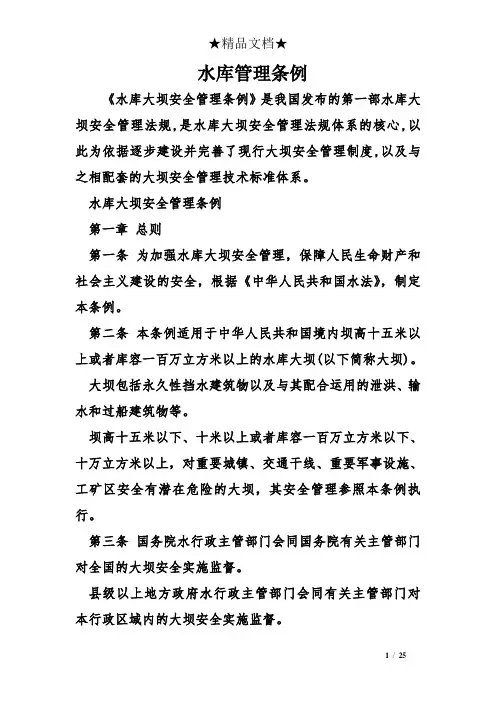 ★精品文档★

水库管理条例

《水库大坝安全管理条例》是我国发布的第一部水库大坝安全管理法规,是水库大坝安全管理法规体系的核心,以此为依据逐步建设并完善了现行大坝安全管理制度,以及与之相配套的大坝安全管理技术标准体系。

水库大坝安全管理条例

第一章 总则

第一条 为加强水库大坝安全管理,保障人民生命财产和社会主义建设的安全,根据《中华人民共和国水法》,制定本条例。

第二条 本条例适用于中华人民共和国境内坝高十五米以上或者库容一百万立方米以上的水库大坝(以下简称大坝)。

大坝包括永久性挡水建筑物以及与其配合运用的泄洪、输水和过船建筑物等。

坝高十五米以下、十米以上或者库容一百万立方米以下、十万立方米以上,对重要城镇、交通干线、重要军事设施、工矿区安全有潜在危险的大坝,其安全管理参照本条例执行。

第三条 国务院水行政主管部门会同国务院有关主管部门对全国的大坝安全实施监督。

县级以上地方政府水行政主管部门会同有关主管部门对本行政区域内的大坝安全实施监督。

1 / 25